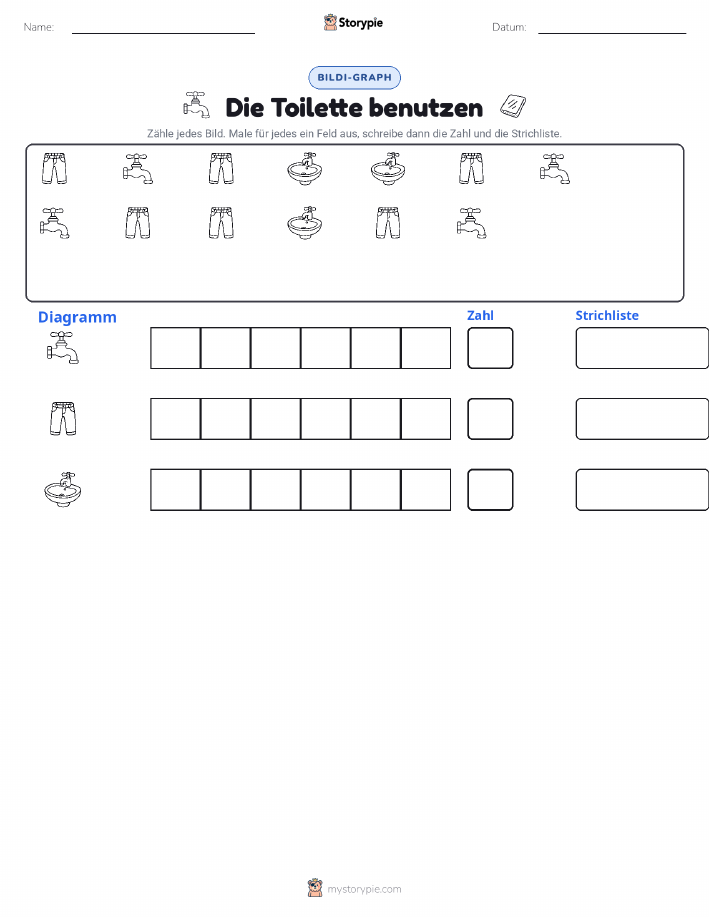 Name: Storypie Datum:

BILDI-GRAPH

Die Toilette benutzen

Zähle jedes Bild. Male für jedes ein Feld aus, schreibe dann die Zahl und die Strichliste.

Diagramm

Zahl

Strichliste

mystorypie.com